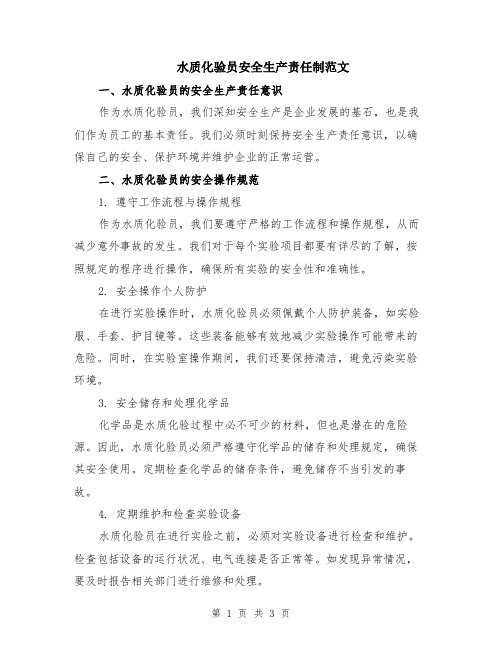 水质化验员安全生产责任制范文

一、水质化验员的安全生产责任意识

作为水质化验员，我们深知安全生产是企业发展的基石，也是我们作为员工的基本责任。我们必须时刻保持安全生产责任意识，以确保自己的安全、保护环境并维护企业的正常运营。

二、水质化验员的安全操作规范

1. 遵守工作流程与操作规程

作为水质化验员，我们要遵守严格的工作流程和操作规程，从而减少意外事故的发生。我们对于每个实验项目都要有详尽的了解，按照规定的程序进行操作，确保所有实验的安全性和准确性。

2. 安全操作个人防护

在进行实验操作时，水质化验员必须佩戴个人防护装备，如实验服、手套、护目镜等。这些装备能够有效地减少实验操作可能带来的危险。同时，在实验室操作期间，我们还要保持清洁，避免污染实验环境。

3. 安全储存和处理化学品

化学品是水质化验过程中必不可少的材料，但也是潜在的危险源。因此，水质化验员必须严格遵守化学品的储存和处理规定，确保其安全使用。定期检查化学品的储存条件，避免储存不当引发的事故。

4. 定期维护和检查实验设备

水质化验员在进行实验之前，必须对实验设备进行检查和维护。检查包括设备的运行状况、电气连接是否正常等。如发现异常情况，要及时报告相关部门进行维修和处理。

第 1 页 共 3 页